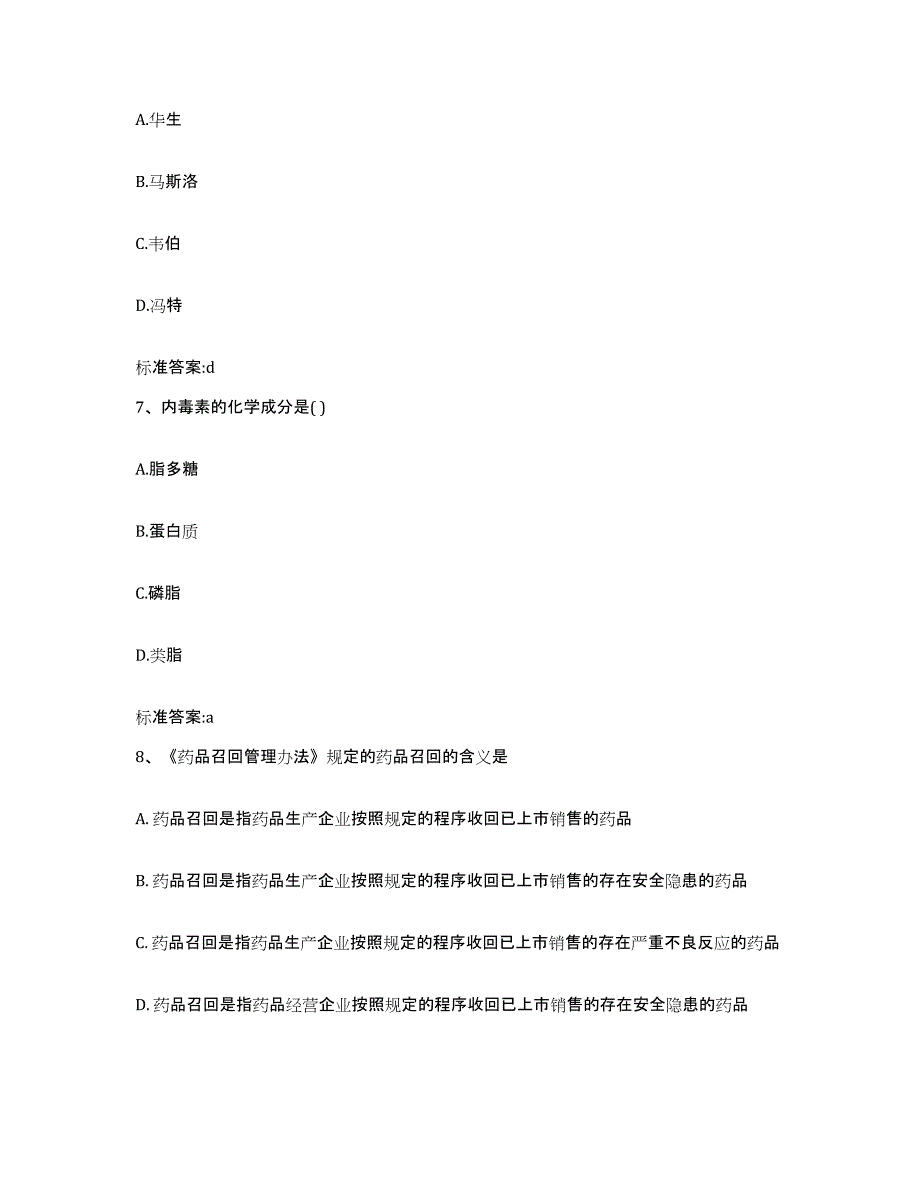 A.华生

B.马斯洛

C.韦伯

D.冯特

标准答案:d

7、内毒素的化学成分是( )

A.脂多糖

B.蛋白质

C.磷脂

D.类脂

标准答案:a

8、《药品召回管理办法》规定的药品召回的含义是

A. 药品召回是指药品生产企业按照规定的程序收回已上市销售的药品

B. 药品召回是指药品生产企业按照规定的程序收回已上市销售的存在安全隐患的药品

C. 药品召回是指药品生产企业按照规定的程序收回已上市销售的存在严重不良反应的药品

D. 药品召回是指药品经营企业按照规定的程序收回已上市销售的存在安全隐患的药品